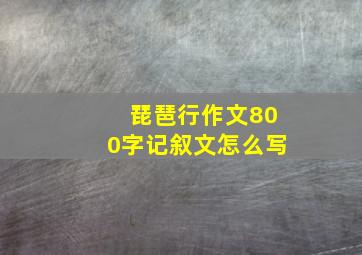 琵琶行作文800字记叙文怎么写